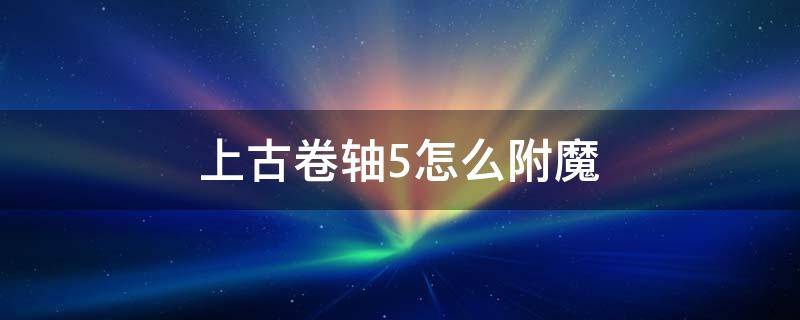 上古卷轴5怎么附魔